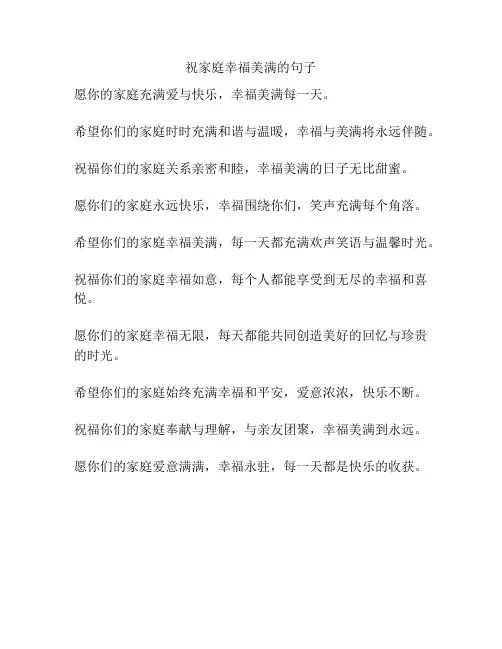 祝家庭幸福美满的句子

愿你的家庭充满爱与快乐，幸福美满每一天。

希望你们的家庭时时充满和谐与温暖，幸福与美满将永远伴随。

祝福你们的家庭关系亲密和睦，幸福美满的日子无比甜蜜。

愿你们的家庭永远快乐，幸福围绕你们，笑声充满每个角落。

希望你们的家庭幸福美满，每一天都充满欢声笑语与温馨时光。

祝福你们的家庭幸福如意，每个人都能享受到无尽的幸福和喜悦。

愿你们的家庭幸福无限，每天都能共同创造美好的回忆与珍贵的时光。

希望你们的家庭始终充满幸福和平安，爱意浓浓，快乐不断。

祝福你们的家庭奉献与理解，与亲友团聚，幸福美满到永远。

愿你们的家庭爱意满满，幸福永驻，每一天都是快乐的收获。